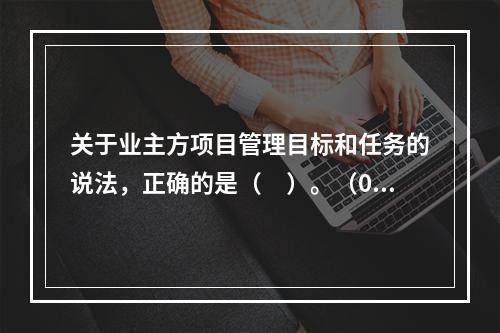 关于业主方项目管理目标和任务的说法，正确的是（　）。（0...